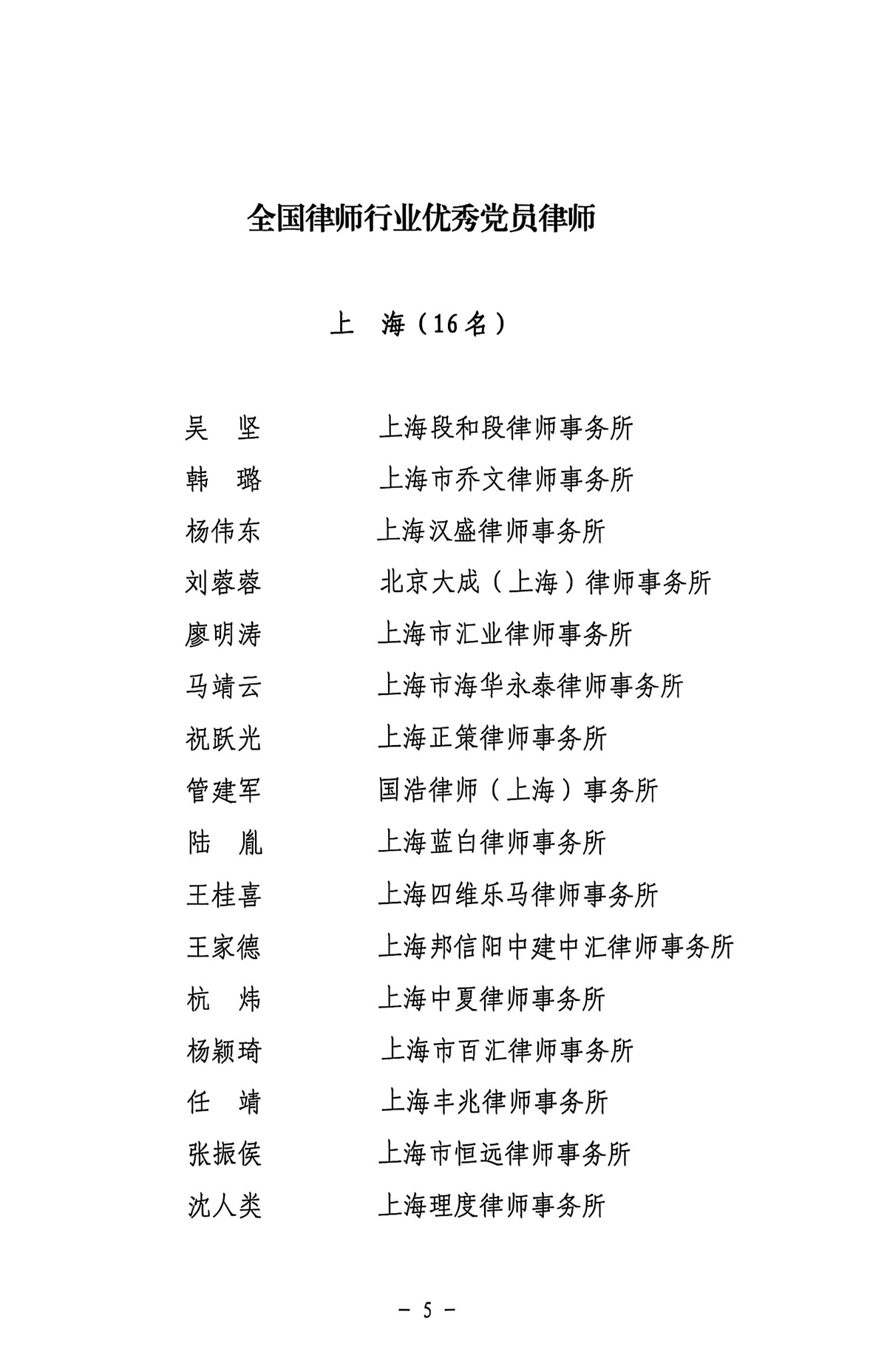 全国律师行业优秀党员律师

上　海（16名）

吴　坚　上海段和段律师事务所
韩　璐　上海市乔文律师事务所
杨伟东　上海汉盛律师事务所
刘蓉蓉　北京大成（上海）律师事务所
廖明涛　上海市汇业律师事务所
马靖云　上海市海华永泰律师事务所
祝跃光　上海正策律师事务所
管建军　国浩律师（上海）事务所
陆　胤　上海蓝白律师事务所
王桂喜　上海四维乐马律师事务所
王家德　上海邦信阳中建中汇律师事务所
杭　炜　上海中夏律师事务所
杨颖琦　上海市百汇律师事务所
任　靖　上海丰兆律师事务所
张振侯　上海市恒远律师事务所
沈人类　上海理度律师事务所

－ 5 －